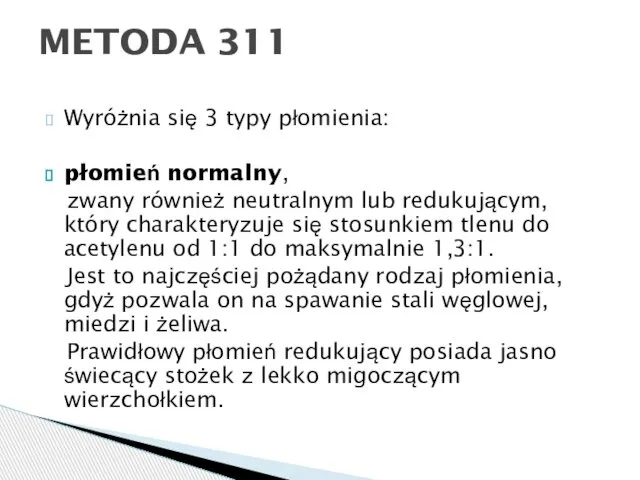 METODA 311

Wyróżnia się 3 typy płomienia:

płomień normalny,
zwany również neutralnym lub redukującym, który charakteryzuje się stosunkiem tlenu do acetylenu od 1:1 do maksymalnie 1,3:1.
Jest to najczęściej pożądany rodzaj płomienia, gdyż pozwala on na spawanie stali węglowej, miedzi i żeliwa.
Prawidłowy płomień redukujący posiada jasno świecący stożek z lekko migoczącym wierzchołkiem.